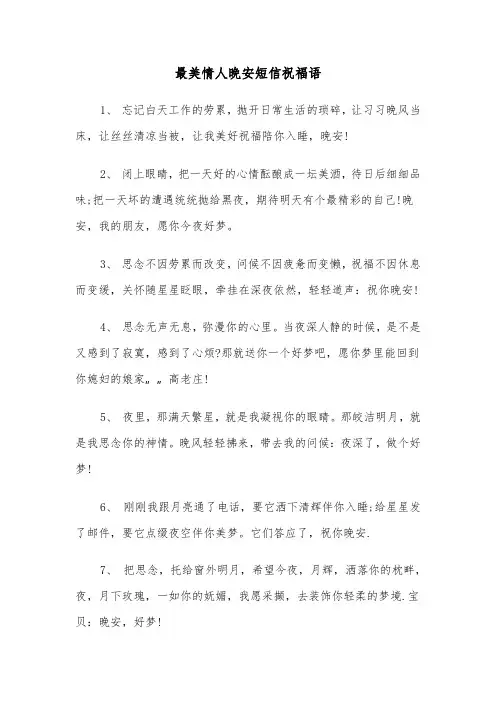 最美情人晚安短信祝福语

1、 忘记白天工作的劳累，抛开日常生活的琐碎，让习习晚风当床，让丝丝清凉当被，让我美好祝福陪你入睡，晚安！

2、 闭上眼睛，把一天好的心情酝酿成一坛美酒，待日后细细品味;把一天坏的遭遇统统抛给黑夜，期待明天有个最精彩的自己!晚安，我的朋友，愿你今夜好梦。

3、 思念不因劳累而改变，问候不因疲惫而变懒，祝福不因休息而变缓，关怀随星星眨眼，牵挂在深夜依然，轻轻道声：祝你晚安！

4、 思念无声无息，弥漫你的心里。当夜深人静的时候，是不是又感到了寂寞，感到了心烦?那就送你一个好梦吧，愿你梦里能回到你媳妇的娘家„„高老庄！

5、 夜里，那满天繁星，就是我凝视你的眼睛。那皎洁明月，就是我思念你的神情。晚风轻轻拂来，带去我的问候：夜深了，做个好梦！

6、 刚刚我跟月亮通了电话，要它洒下清辉伴你入睡;给星星发了邮件，要它点缀夜空伴你美梦。它们答应了，祝你晚安.

7、 把思念，托给窗外明月，希望今夜，月辉，洒落你的枕畔，夜，月下玫瑰，一如你的妩媚，我愿采撷，去装饰你轻柔的梦境.宝贝：晚安，好梦！